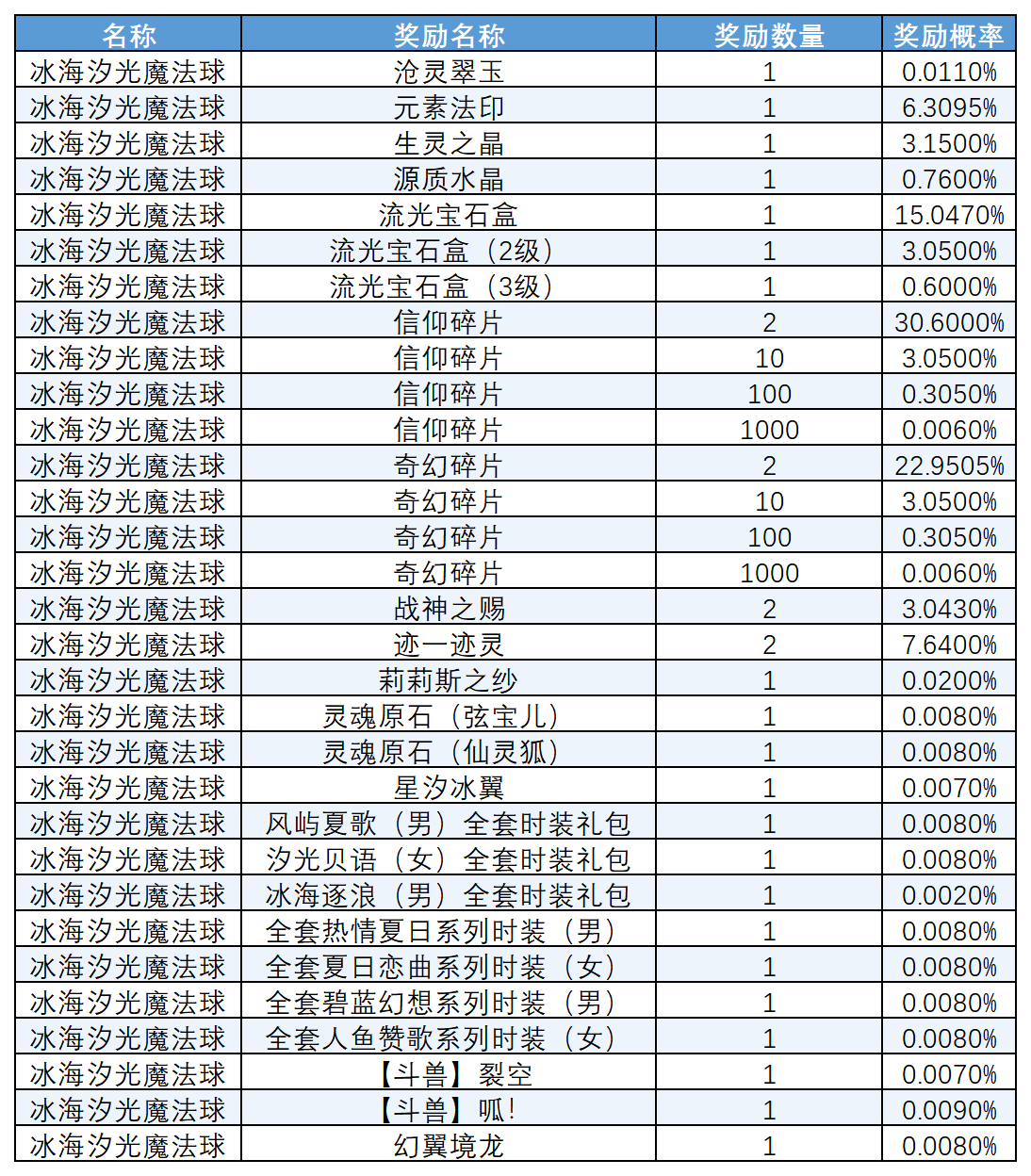 | 名称 | 奖励名称 | 奖励数量 | 奖励概率 |
|---|---|---|---|
| 冰海汐光魔法球 | 沧灵翠玉 | 1 | 0.0110% |
| 冰海汐光魔法球 | 元素法印 | 1 | 6.3095% |
| 冰海汐光魔法球 | 生灵之晶 | 1 | 3.1500% |
| 冰海汐光魔法球 | 源质水晶 | 1 | 0.7600% |
| 冰海汐光魔法球 | 流光宝石盒 | 1 | 15.0470% |
| 冰海汐光魔法球 | 流光宝石盒（2级） | 1 | 3.0500% |
| 冰海汐光魔法球 | 流光宝石盒（3级） | 1 | 0.6000% |
| 冰海汐光魔法球 | 信仰碎片 | 2 | 30.6000% |
| 冰海汐光魔法球 | 信仰碎片 | 10 | 3.0500% |
| 冰海汐光魔法球 | 信仰碎片 | 100 | 0.3050% |
| 冰海汐光魔法球 | 信仰碎片 | 1000 | 0.0060% |
| 冰海汐光魔法球 | 奇幻碎片 | 2 | 22.9505% |
| 冰海汐光魔法球 | 奇幻碎片 | 10 | 3.0500% |
| 冰海汐光魔法球 | 奇幻碎片 | 100 | 0.3050% |
| 冰海汐光魔法球 | 奇幻碎片 | 1000 | 0.0060% |
| 冰海汐光魔法球 | 战神之赐 | 2 | 3.0430% |
| 冰海汐光魔法球 | 迹一迹灵 | 2 | 7.6400% |
| 冰海汐光魔法球 | 莉莉斯之纱 | 1 | 0.0200% |
| 冰海汐光魔法球 | 灵魂原石（弦宝儿） | 1 | 0.0080% |
| 冰海汐光魔法球 | 灵魂原石（仙灵狐） | 1 | 0.0080% |
| 冰海汐光魔法球 | 星汐冰翼 | 1 | 0.0070% |
| 冰海汐光魔法球 | 风屿夏歌（男）全套时装礼包 | 1 | 0.0080% |
| 冰海汐光魔法球 | 汐光贝语（女）全套时装礼包 | 1 | 0.0080% |
| 冰海汐光魔法球 | 冰海逐浪（男）全套时装礼包 | 1 | 0.0020% |
| 冰海汐光魔法球 | 全套热情夏日系列时装（男） | 1 | 0.0080% |
| 冰海汐光魔法球 | 全套夏日恋曲系列时装（女） | 1 | 0.0080% |
| 冰海汐光魔法球 | 全套碧蓝幻想系列时装（男） | 1 | 0.0080% |
| 冰海汐光魔法球 | 全套人鱼赞歌系列时装（女） | 1 | 0.0080% |
| 冰海汐光魔法球 | 【斗兽】裂空 | 1 | 0.0070% |
| 冰海汐光魔法球 | 【斗兽】呱! | 1 | 0.0090% |
| 冰海汐光魔法球 | 幻翼境龙 | 1 | 0.0080% |